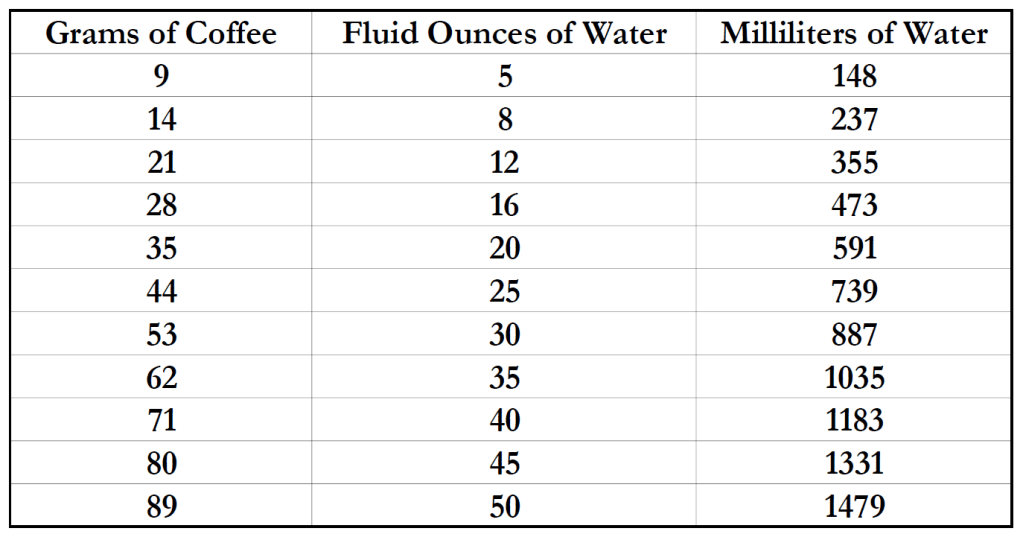 | Grams of Coffee | Fluid Ounces of Water | Milliliters of Water |
|---|---|---|
| 9 | 5 | 148 |
| 14 | 8 | 237 |
| 21 | 12 | 355 |
| 28 | 16 | 473 |
| 35 | 20 | 591 |
| 44 | 25 | 739 |
| 53 | 30 | 887 |
| 62 | 35 | 1035 |
| 71 | 40 | 1183 |
| 80 | 45 | 1331 |
| 89 | 50 | 1479 |